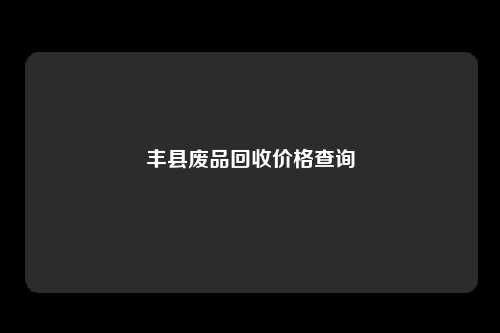 丰县废品回收价格查询